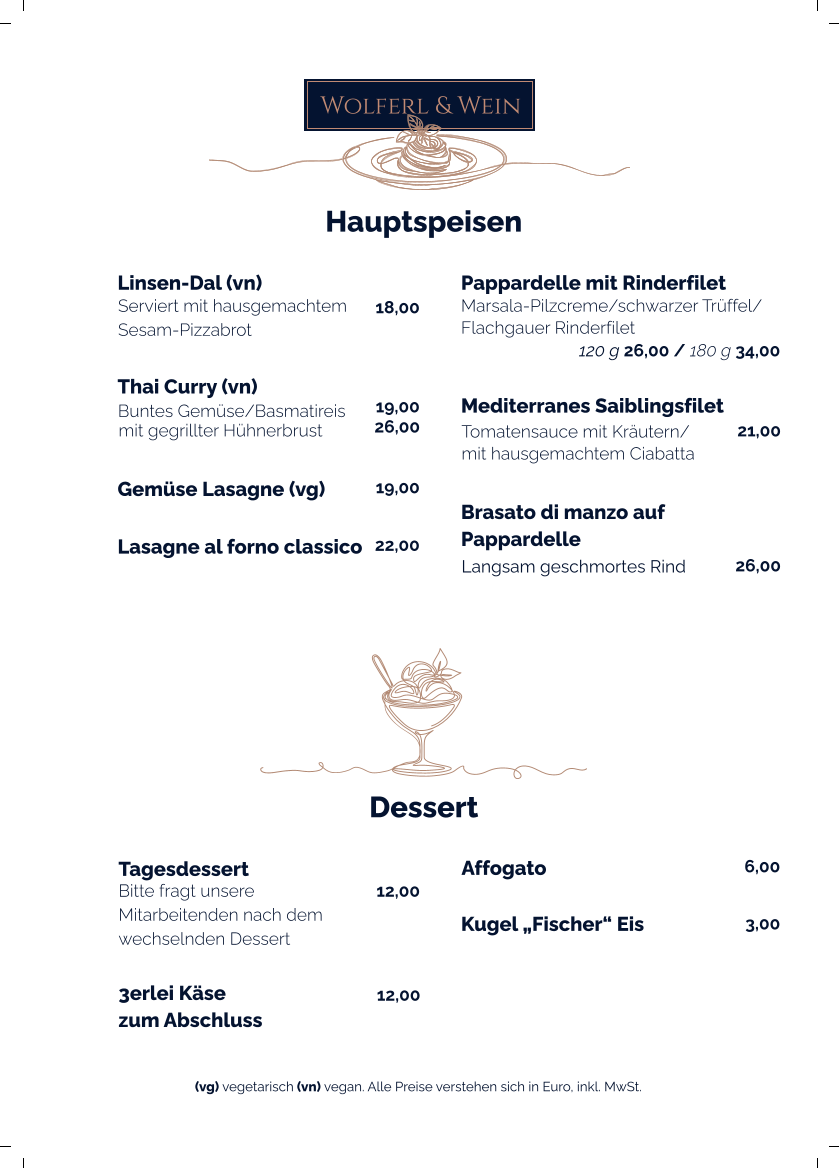 WOLFERL & WEIN

Hauptspeisen

Linsen-Dal (vn)
Serviert mit hausgemachtem Sesam-Pizzabrot 18,00

Thai Curry (vn)
Buntes Gemüse/Basmatireis 19,00
mit gegrillter Hühnerbrust 26,00

Gemüse Lasagne (vg) 19,00

Lasagne al forno classico 22,00

Pappardelle mit Rinderfilet
Marsala-Pilzcreme/schwarzer Trüffel/ Flachgauer Rinderfilet
120 g 26,00 / 180 g 34,00

Mediterranes Saiblingsfilet
Tomatensauce mit Kräutern/ mit hausgemachtem Ciabatta 21,00

Brasato di manzo auf Pappardelle
Langsam geschmortes Rind 26,00

Dessert

Tagesdessert
Bitte fragt unsere Mitarbeitenden nach dem wechselnden Dessert 12,00

3erlei Käse zum Abschluss 12,00

Affogato 6,00

Kugel „Fischer“ Eis 3,00

(vg) vegetarisch (vn) vegan. Alle Preise verstehen sich in Euro, inkl. MwSt.